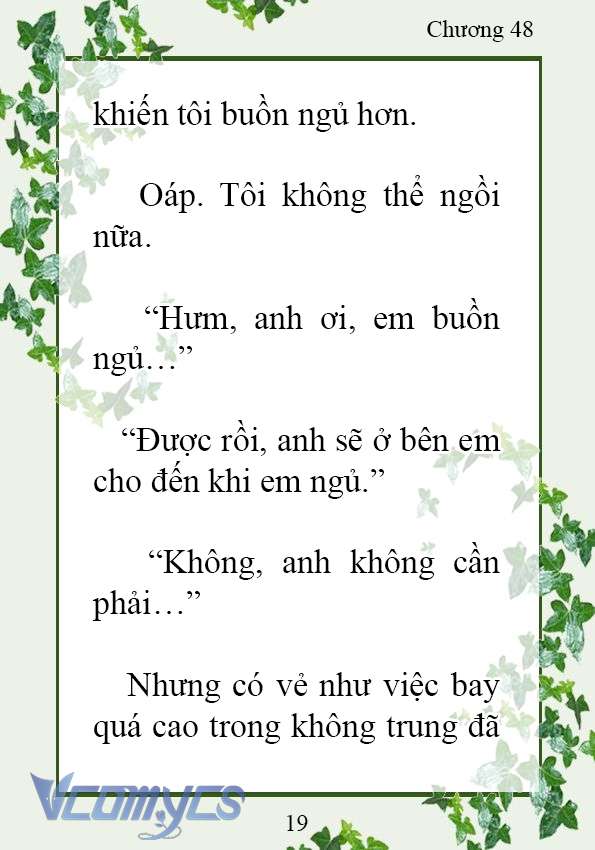 Chương 48

khiến tôi buồn ngủ hơn.

Oáp. Tôi không thể ngồi nữa.

“Hưm, anh ơi, em buồn ngủ…”

“Được rồi, anh sẽ ở bên em cho đến khi em ngủ.”

“Không, anh không cần phải…”

Nhưng có vẻ như việc bay quá cao trong không trung đã

Vcomycs

19